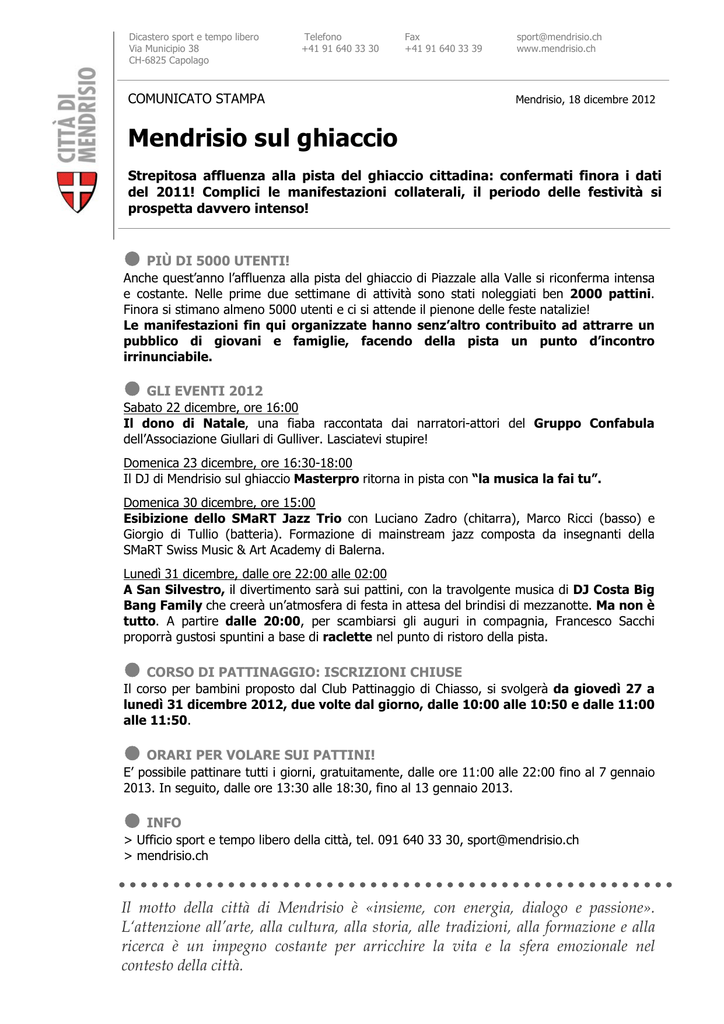 CITTÀ DI MENDRISIO

Dicastero sport e tempo libero
Via Municipio 38
CH-6825 Capolago

Telefono
+41 91 640 33 30

Fax
+41 91 640 33 39

sport@mendrisio.ch
www.mendrisio.ch

COMUNICATO STAMPA

Mendrisio, 18 dicembre 2012

Mendrisio sul ghiaccio

Strepitosa affluenza alla pista del ghiaccio cittadina: confermati finora i dati del 2011! Complici le manifestazioni collaterali, il periodo delle festività si prospetta davvero intenso!

PIÙ DI 5000 UTENTI!
Anche quest'anno l'affluenza alla pista del ghiaccio di Piazzale alla Valle si riconferma intensa e costante. Nelle prime due settimane di attività sono stati noleggiati ben 2000 pattini. Finora si stimano almeno 5000 utenti e ci si attende il pienone delle feste natalizie!
Le manifestazioni fin qui organizzate hanno senz'altro contribuito ad attrarre un pubblico di giovani e famiglie, facendo della pista un punto d'incontro irrinunciabile.

GLI EVENTI 2012
Sabato 22 dicembre, ore 16:00
Il dono di Natale, una fiaba raccontata dai narratori-attori del Gruppo Confabula dell'Associazione Giullari di Gulliver. Lasciatevi stupire!

Domenica 23 dicembre, ore 16:30-18:00
Il DJ di Mendrisio sul ghiaccio Masterpro ritorna in pista con "la musica la fai tu".

Domenica 30 dicembre, ore 15:00
Esibizione dello SMaRT Jazz Trio con Luciano Zadro (chitarra), Marco Ricci (basso) e Giorgio di Tullio (batteria). Formazione di mainstream jazz composta da insegnanti della SMaRT Swiss Music & Art Academy di Balerna.

Lunedì 31 dicembre, dalle ore 22:00 alle 02:00
A San Silvestro, il divertimento sarà sui pattini, con la travolgente musica di DJ Costa Big Bang Family che creerà un'atmosfera di festa in attesa del brindisi di mezzanotte. Ma non è tutto. A partire dalle 20:00, per scambiarsi gli auguri in compagnia, Francesco Sacchi proporrà gustosi spuntini a base di raclette nel punto di ristoro della pista.

CORSO DI PATTINAGGIO: ISCRIZIONI CHIUSE
Il corso per bambini proposto dal Club Pattinaggio di Chiasso, si svolgerà da giovedì 27 a lunedì 31 dicembre 2012, due volte dal giorno, dalle 10:00 alle 10:50 e dalle 11:00 alle 11:50.

ORARI PER VOLARE SUI PATTINI!
E' possibile pattinare tutti i giorni, gratuitamente, dalle ore 11:00 alle 22:00 fino al 7 gennaio 2013. In seguito, dalle ore 13:30 alle 18:30, fino al 13 gennaio 2013.

INFO
> Ufficio sport e tempo libero della città, tel. 091 640 33 30, sport@mendrisio.ch
> mendrisio.ch

Il motto della città di Mendrisio è «insieme, con energia, dialogo e passione». L'attenzione all'arte, alla cultura, alla storia, alle tradizioni, alla formazione e alla ricerca è un impegno costante per arricchire la vita e la sfera emozionale nel contesto della città.